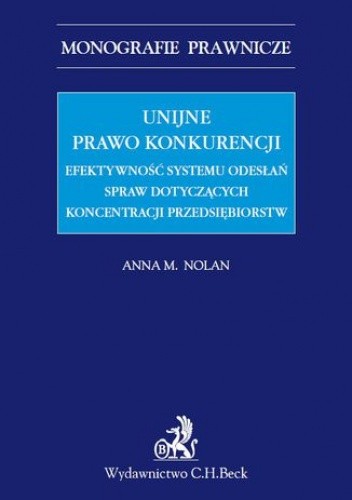 MONOGRAFIE PRAWNICZE

UNIJNE
PRAWO KONKURENCJI

EFEKTYWNOŚĆ SYSTEMU ODESŁAŃ
SPRAW DOTYCZĄCYCH
KONCENTRACJI PRZEDSIĘBIORSTW

ANNA M. NOLAN

B

Wydawnictwo C.H.Beck